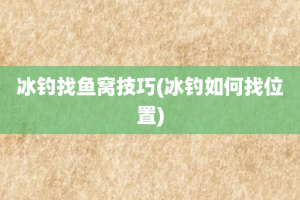 冰钓找鱼窝技巧(冰钓如何找位置)